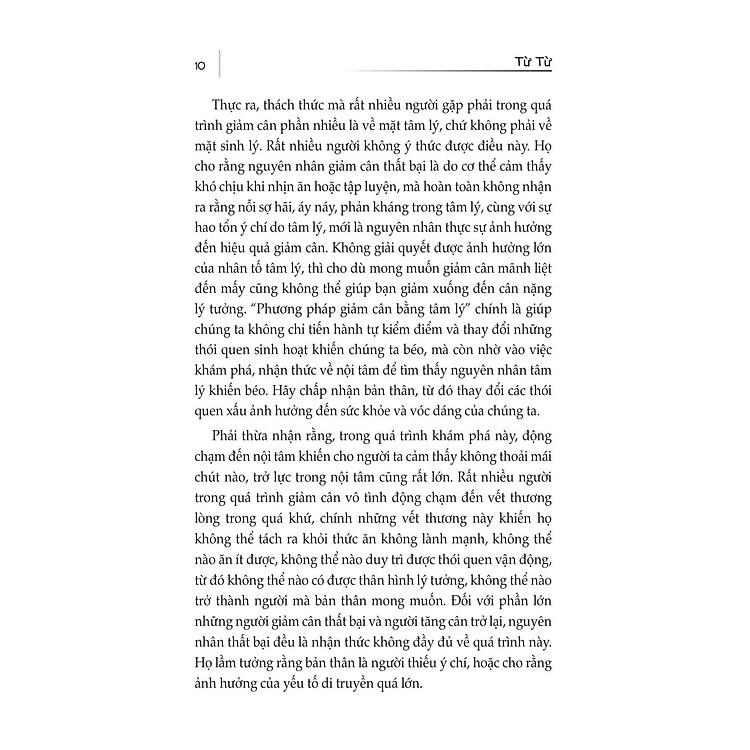 10

Từ Từ

Thực ra, thách thức mà rất nhiều người gặp phải trong quá trình giảm cân phần nhiều là về mặt tâm lý, chứ không phải về mặt sinh lý. Rất nhiều người không ý thức được điều này. Họ cho rằng nguyên nhân giảm cân thất bại là do cơ thể cảm thấy khó chịu khi nhịn ăn hoặc tập luyện, mà hoàn toàn không nhận ra rằng nỗi sợ hãi, áy náy, phản kháng trong tâm lý, cùng với sự hao tổn ý chí do tâm lý, mới là nguyên nhân thực sự ảnh hưởng đến hiệu quả giảm cân. Không giải quyết được ảnh hưởng lớn của nhân tố tâm lý, thì cho dù mong muốn giảm cân mãnh liệt đến mấy cũng không thể giúp bạn giảm xuống đến cân nặng lý tưởng. "Phương pháp giảm cân bằng tâm lý" chính là giúp chúng ta không chỉ tiến hành tự kiểm điểm và thay đổi những thói quen sinh hoạt khiến chúng ta béo, mà còn nhờ vào việc khám phá, nhận thức về nội tâm để tìm thấy nguyên nhân tâm lý khiến béo. Hãy chấp nhận bản thân, từ đó thay đổi các thói quen xấu ảnh hưởng đến sức khỏe và vóc dáng của chúng ta.

Phải thừa nhận rằng, trong quá trình khám phá này, động chạm đến nội tâm khiến cho người ta cảm thấy không thoải mái chút nào, trở lực trong nội tâm cũng rất lớn. Rất nhiều người trong quá trình giảm cân vô tình động chạm đến vết thương lòng trong quá khứ, chính những vết thương này khiến họ không thể tách ra khỏi thức ăn không lành mạnh, không thể nào ăn ít được, không thể nào duy trì được thói quen vận động, từ đó không thể nào có được thân hình lý tưởng, không thể nào trở thành người mà bản thân mong muốn. Đối với phần lớn những người giảm cân thất bại và người tăng cân trở lại, nguyên nhân thất bại đều là nhận thức không đầy đủ về quá trình này. Họ lầm tưởng rằng bản thân là người thiếu ý chí, hoặc cho rằng ảnh hưởng của yếu tố di truyền quá lớn.